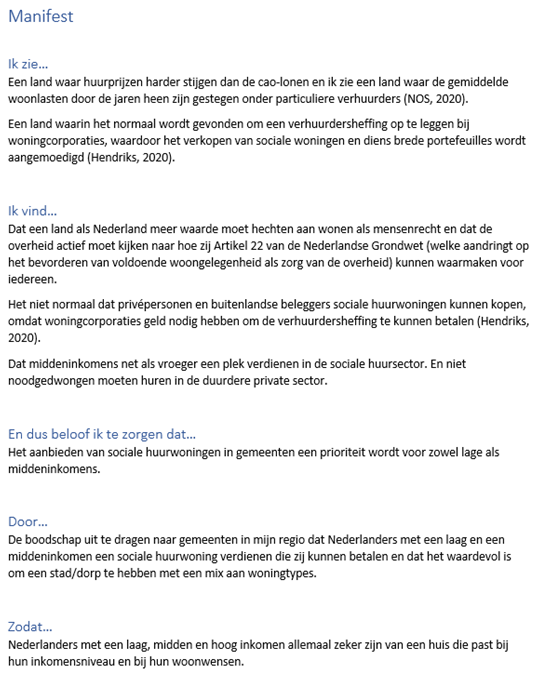 Manifest

Ik zie...
Een land waar huurprijzen harder stijgen dan de cao-lonen en ik zie een land waar de gemiddelde woonlasten door de jaren heen zijn gestegen onder particuliere verhuurders (NOS, 2020).

Een land waarin het normaal wordt gevonden om een verhuurdersheffing op te leggen bij woningcorporaties, waardoor het verkopen van sociale woningen en diens brede portefeuilles wordt aangemoedigd (Hendriks, 2020).

Ik vind...
Dat een land als Nederland meer waarde moet hechten aan wonen als mensenrecht en dat de overheid actief moet kijken naar hoe zij Artikel 22 van de Nederlandse Grondwet (welke aandringt op het bevorderen van voldoende woongelegenheid als zorg van de overheid) kunnen waarmaken voor iedereen.

Het niet normaal dat privépersonen en buitenlandse beleggers sociale huurwoningen kunnen kopen, omdat woningcorporaties geld nodig hebben om de verhuurdersheffing te kunnen betalen (Hendriks, 2020).

Dat middeninkomens net als vroeger een plek verdienen in de sociale huursector. En niet noodgedwongen moeten huren in de duurdere private sector.

En dus beloof ik te zorgen dat...
Het aanbieden van sociale huurwoningen in gemeenten een prioriteit wordt voor zowel lage als middeninkomens.

Door...
De boodschap uit te dragen naar gemeenten in mijn regio dat Nederlanders met een laag en een middeninkomen een sociale huurwoning verdienen die zij kunnen betalen en dat het waardevol is om een stad/dorp te hebben met een mix aan woningtypes.

Zodat...
Nederlanders met een laag, midden en hoog inkomen allemaal zeker zijn van een huis die past bij hun inkomensniveau en bij hun woonwensen.